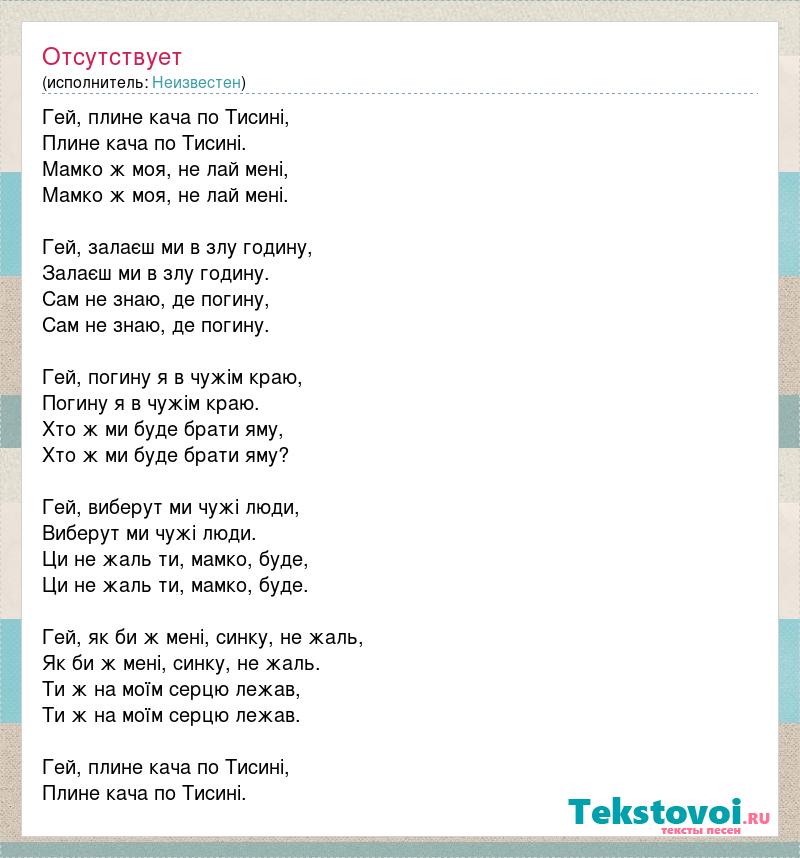 Отсутствует
(исполнитель: Неизвестен)

Гей, плине кача по Тисині,
Плине кача по Тисині.
Мамко ж моя, не лай мені,
Мамко ж моя, не лай мені.

Гей, залаєш ми в злу годину,
Залаєш ми в злу годину.
Сам не знаю, де погину,
Сам не знаю, де погину.

Гей, погину я в чужім краю,
Погину я в чужім краю.
Хто ж ми буде брати яму,
Хто ж ми буде брати яму?

Гей, виберут ми чужі люди,
Виберут ми чужі люди.
Ци не жаль ти, мамко, буде,
Ци не жаль ти, мамко, буде.

Гей, як би ж мені, синку, не жаль,
Як би ж мені, синку, не жаль.
Ти ж на моїм серцю лежав,
Ти ж на моїм серцю лежав.

Гей, плине кача по Тисині,
Плине кача по Тисині.

Tekstovoi.RU
тексты песен